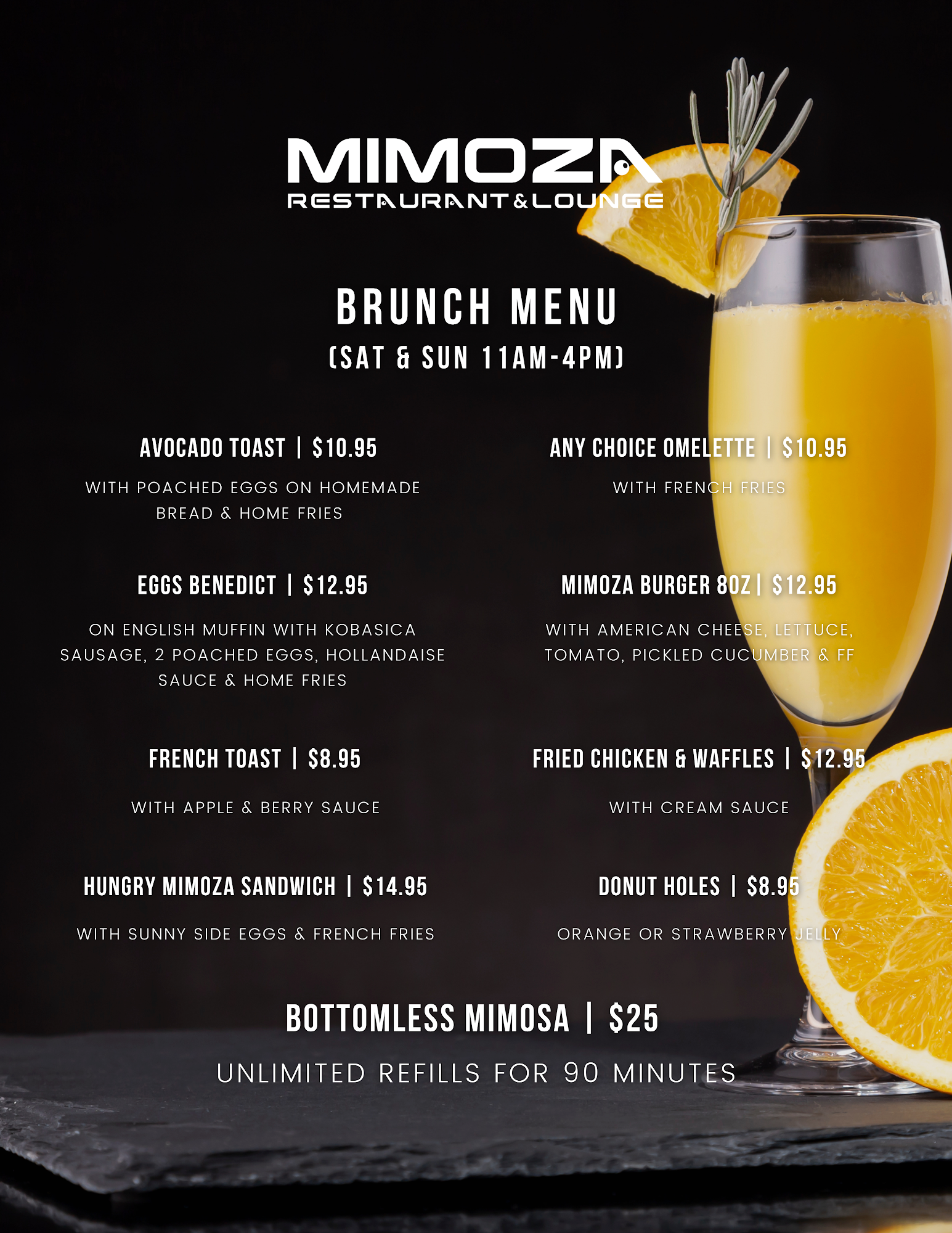 MIMOZA
RESTAURANT&LOUNGE

BRUNCH MENU
(SAT & SUN 11AM-4PM)

AVOCADO TOAST | $10.95

WITH POACHED EGGS ON HOMEMADE BREAD & HOME FRIES

EGGS BENEDICT | $12.95

ON ENGLISH MUFFIN WITH KOBASICA SAUSAGE, 2 POACHED EGGS, HOLLANDAISE SAUCE & HOME FRIES

FRENCH TOAST | $8.95

WITH APPLE & BERRY SAUCE

HUNGRY MIMOZA SANDWICH | $14.95

WITH SUNNY SIDE EGGS & FRENCH FRIES

ANY CHOICE OMELETTE | $10.95

WITH FRENCH FRIES

MIMOZA BURGER 8OZ | $12.95

WITH AMERICAN CHEESE, LETTUCE, TOMATO, PICKLED CUCUMBER & FF

FRIED CHICKEN & WAFFLES | $12.95

WITH CREAM SAUCE

DONUT HOLES | $8.95

ORANGE OR STRAWBERRY JELLY

BOTTOMLESS MIMOSA | $25

UNLIMITED REFILLS FOR 90 MINUTES